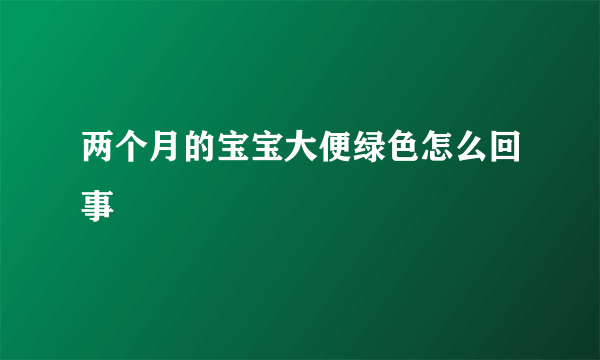 两个月的宝宝大便绿色怎么回事